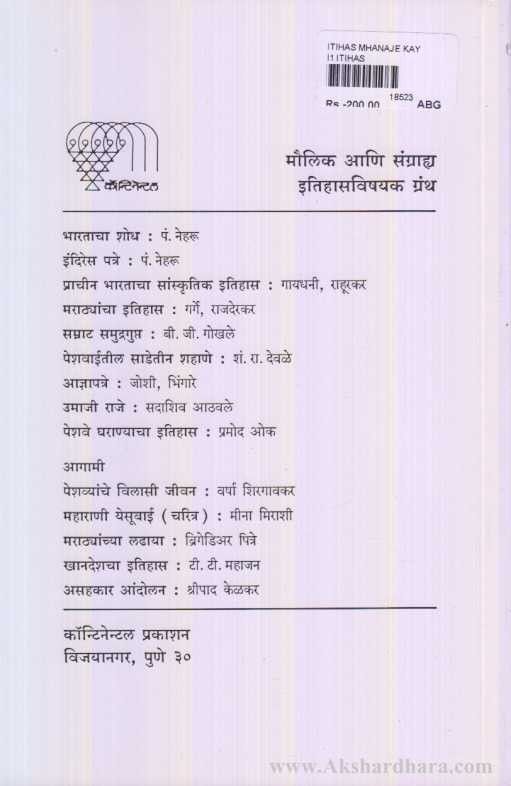 ITIHAS MHANAJE KAY
I1 ITIHAS
18523
Rs -200.00 ABG

कॉन्टिनेन्टल

मौलिक आणि संग्राह्य
इतिहासविषयक ग्रंथ

भारताचा शोध : पं. नेहरू
इंदिरेस पत्रे : पं. नेहरू
प्राचीन भारताचा सांस्कृतिक इतिहास : गायधनी, राहूरकर
मराठ्यांचा इतिहास : गर्गे, राजदेरकर
सम्राट समुद्रगुप्त : बी. जी. गोखले
पेशवाईतील साडेतीन शहाणे : शं. रा. देवळे
आज्ञापत्रे : जोशी, भिंगारे
उमाजी राजे : सदाशिव आठवले
पेशवे घराण्याचा इतिहास : प्रमोद ओक

आगामी
पेशव्यांचे विलासी जीवन : वर्षा शिरगावकर
महाराणी येसूबाई (चरित्र) : मीना मिराशी
मराठ्यांच्या लढाया : ब्रिगेडिअर पित्रे
खानदेशचा इतिहास : टी. टी. महाजन
असहकार आंदोलन : श्रीपाद केळकर

कॉन्टिनेन्टल प्रकाशन
विजयानगर, पुणे ३०

www.Akshardhara.com